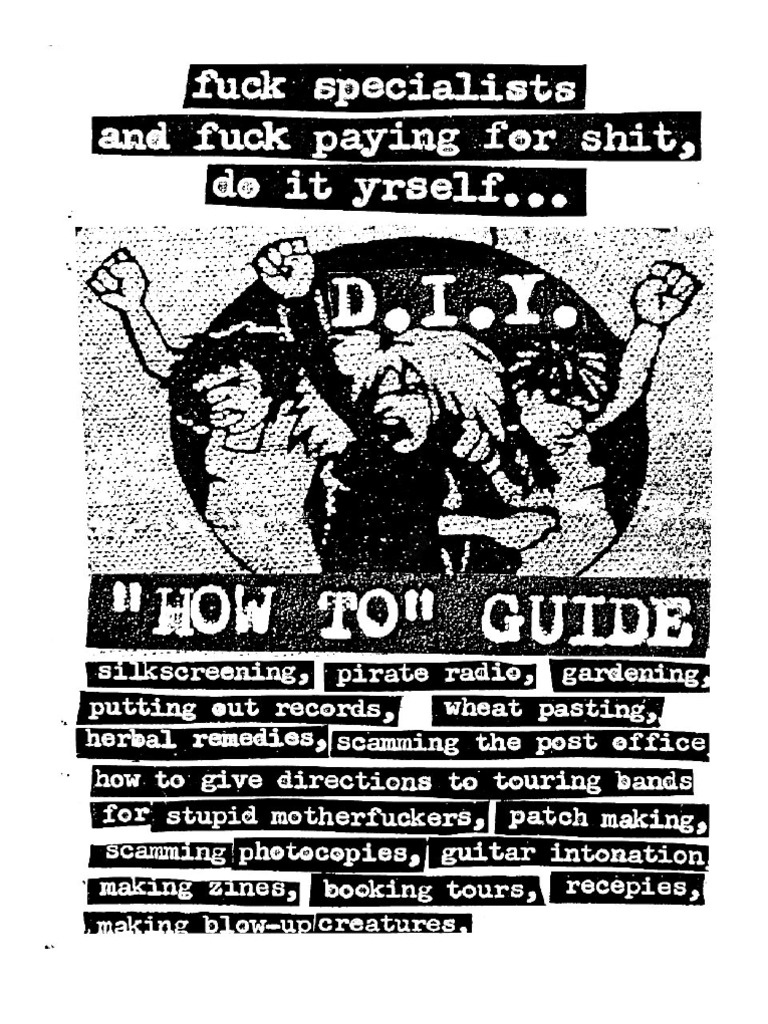 fuck specialists and fuck paying for shit, do it yrself...

D.I.Y.

"HOW TO" GUIDE

silkscreening, pirate radio, gardening, putting out records, wheat pasting, herbal remedies, scamming the post office how to give directions to touring bands for stupid motherfuckers, patch making, scamming photocopies, guitar intonation making zines, booking tours, recepies, making blow-up creatures.